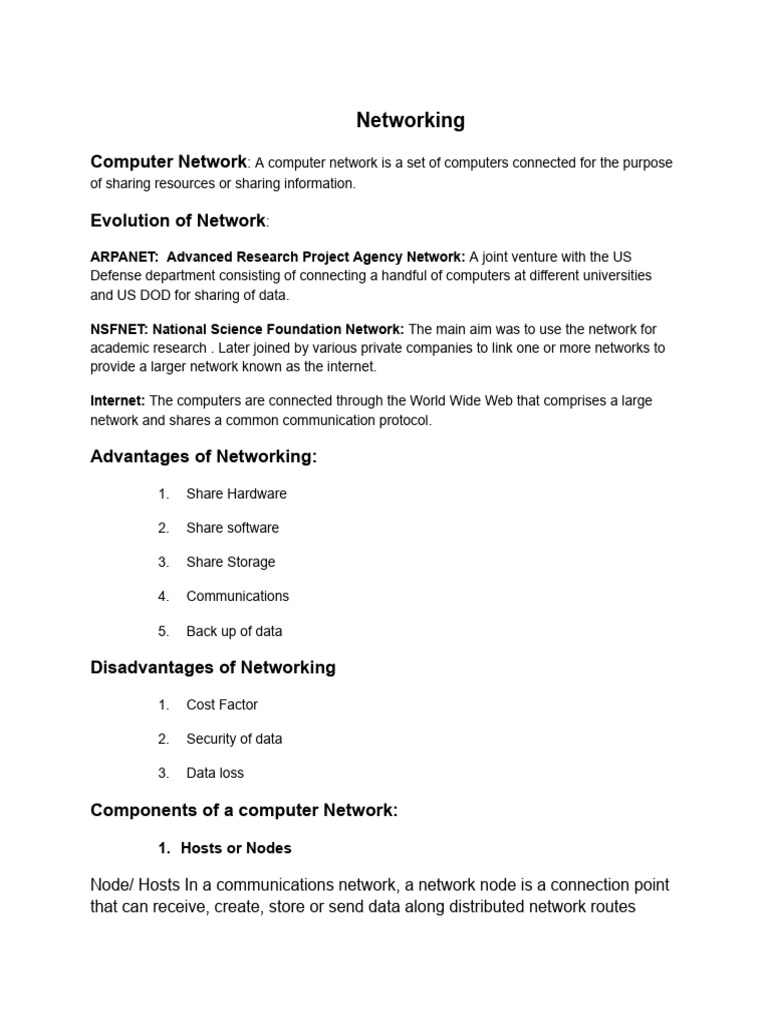 Networking

Computer Network: A computer network is a set of computers connected for the purpose of sharing resources or sharing information.

Evolution of Network:

ARPANET: Advanced Research Project Agency Network: A joint venture with the US Defense department consisting of connecting a handful of computers at different universities and US DOD for sharing of data.

NSFNET: National Science Foundation Network: The main aim was to use the network for academic research . Later joined by various private companies to link one or more networks to provide a larger network known as the internet.

Internet: The computers are connected through the World Wide Web that comprises a large network and shares a common communication protocol.

Advantages of Networking:

1. Share Hardware
2. Share software
3. Share Storage
4. Communications
5. Back up of data

Disadvantages of Networking

1. Cost Factor
2. Security of data
3. Data loss

Components of a computer Network:

1. Hosts or Nodes

Node/ Hosts In a communications network, a network node is a connection point that can receive, create, store or send data along distributed network routes